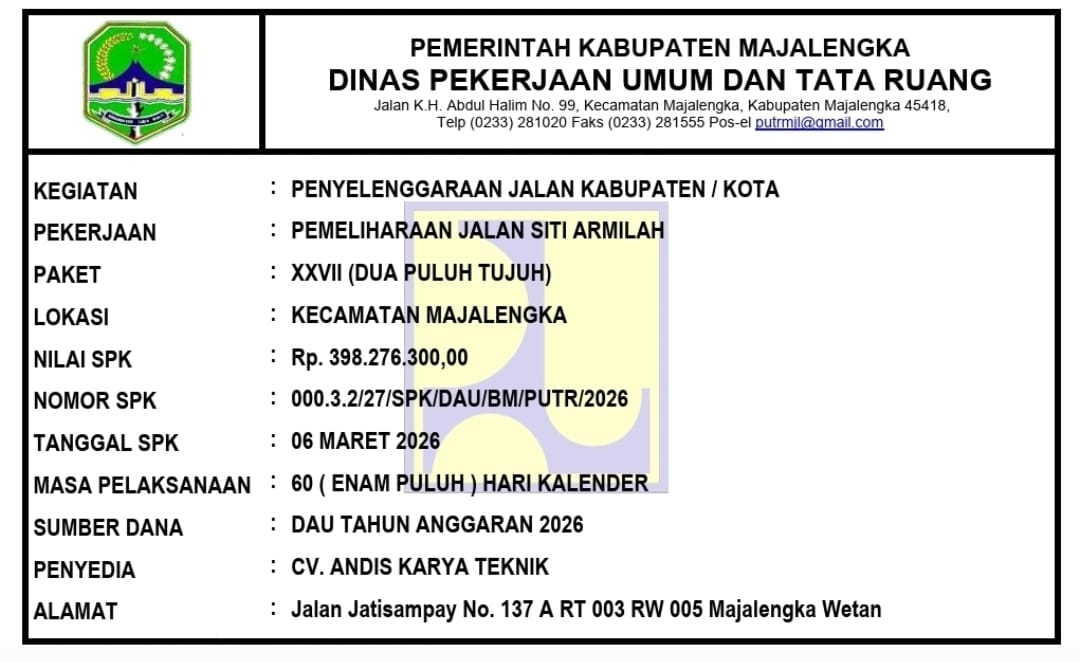 PEMERINTAH KABUPATEN MAJALENGKA
DINAS PEKERJAAN UMUM DAN TATA RUANG
Jalan K.H. Abdul Halim No. 99, Kecamatan Majalengka, Kabupaten Majalengka 45418, Telp (0233) 281020 Faks (0233) 281555 Pos-el putrmjl@gmail.com

| | | |
|---|---|---|
| KEGIATAN | : | PENYELENGGARAAN JALAN KABUPATEN / KOTA |
| PEKERJAAN | : | PEMELIHARAAN JALAN SITI ARMILAH |
| PAKET | : | XXVII (DUA PULUH TUJUH) |
| LOKASI | : | KECAMATAN MAJALENGKA |
| NILAI SPK | : | Rp. 398.276.300,00 |
| NOMOR SPK | : | 000.3.2/27/SPK/DAU/BM/PUTR/2026 |
| TANGGAL SPK | : | 06 MARET 2026 |
| MASA PELAKSANAAN | : | 60 ( ENAM PULUH ) HARI KALENDER |
| SUMBER DANA | : | DAU TAHUN ANGGARAN 2026 |
| PENYEDIA | : | CV. ANDIS KARYA TEKNIK |
| ALAMAT | : | Jalan Jatisampay No. 137 A RT 003 RW 005 Majalengka Wetan |